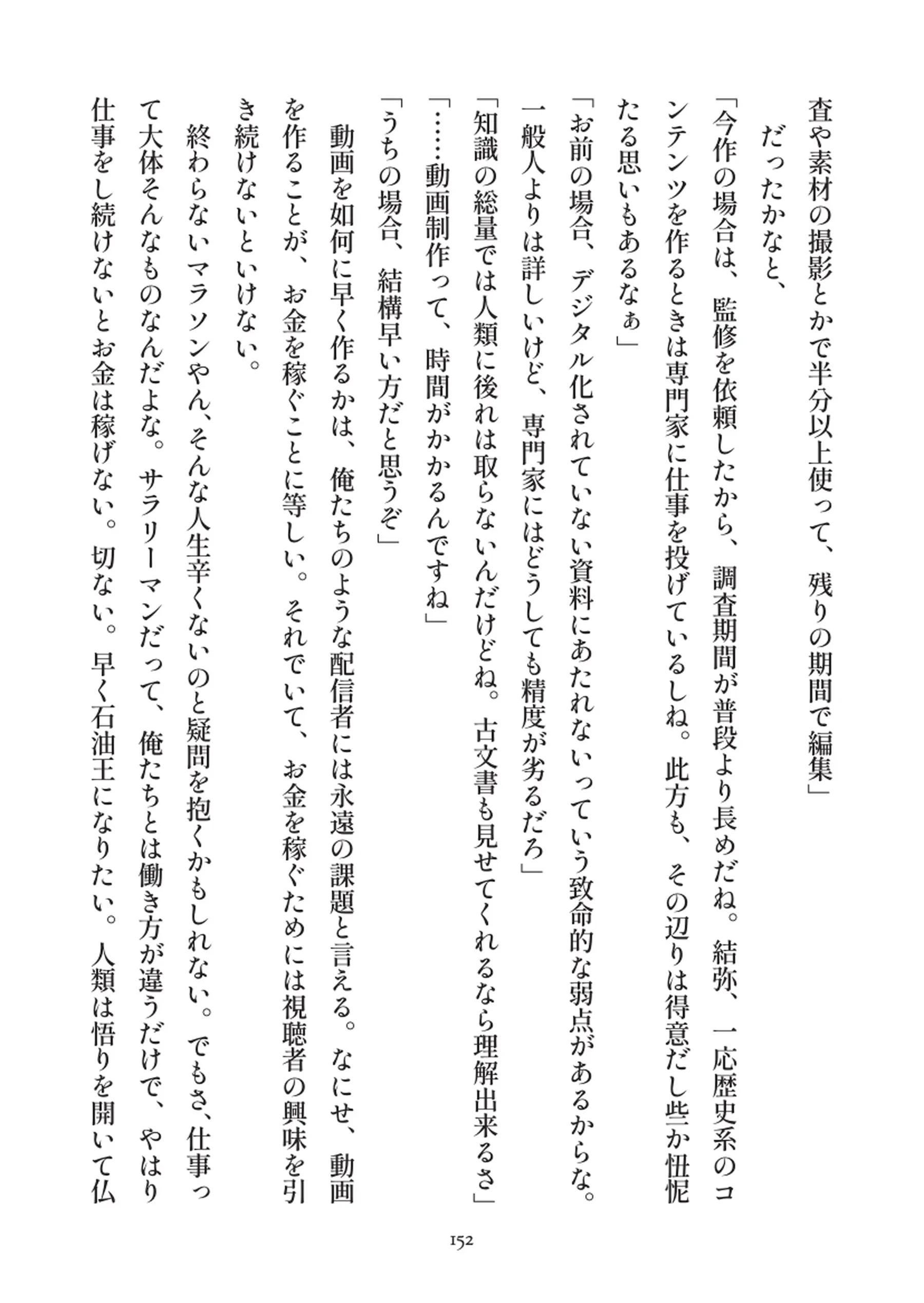 査や素材の撮影とかで半分以上使って、残りの期間で編集」
だったかなと、
「今作の場合は、監修を依頼したから、調査期間が普段より長めだね。結弥、一応歴史系のコンテンツを作るときは専門家に仕事を投げているしね。此方も、その辺りは得意だし些か忸怩たる思いもあるなぁ」
「お前の場合、デジタル化されていない資料にあたれないっていう致命的な弱点があるからな。一般人よりは詳しいけど、専門家にはどうしても精度が劣るだろ」
「知識の総量では人類に後れは取らないんだけどね。古文書も見せてくれるなら理解出来るさ」
「……動画制作って、時間がかかるんですね」
「うちの場合、結構早い方だと思うぞ」
動画を如何に早く作るかは、俺たちのような配信者には永遠の課題と言える。なにせ、動画を作ることが、お金を稼ぐことに等しい。それでいて、お金を稼ぐためには視聴者の興味を引き続けないといけない。
終わらないマラソンやん、そんな人生辛くないのと疑問を抱くかもしれない。でもさ、仕事って大体そんなものなんだよな。サラリーマンだって、俺たちとは働き方が違うだけで、やはり仕事をし続けないとお金は稼げない。切ない。早く石油王になりたい。人類は悟りを開いて仏

152